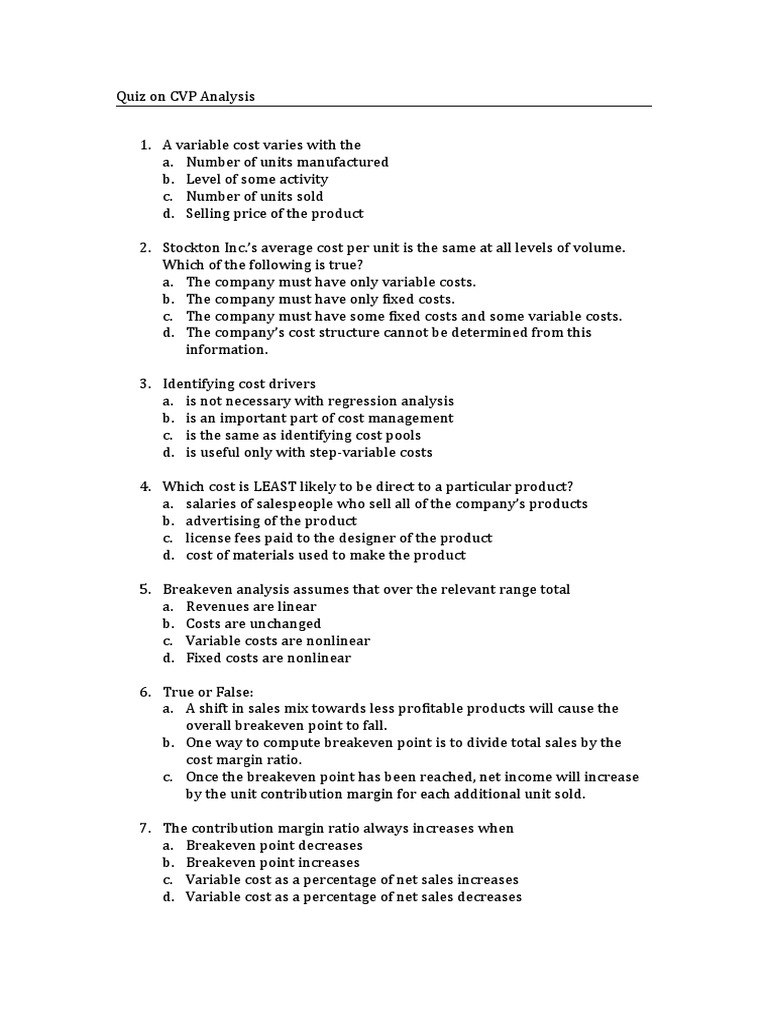 Quiz on CVP Analysis

1. A variable cost varies with the
a. Number of units manufactured
b. Level of some activity
c. Number of units sold
d. Selling price of the product

2. Stockton Inc.'s average cost per unit is the same at all levels of volume. Which of the following is true?
a. The company must have only variable costs.
b. The company must have only fixed costs.
c. The company must have some fixed costs and some variable costs.
d. The company's cost structure cannot be determined from this information.

3. Identifying cost drivers
a. is not necessary with regression analysis
b. is an important part of cost management
c. is the same as identifying cost pools
d. is useful only with step-variable costs

4. Which cost is LEAST likely to be direct to a particular product?
a. salaries of salespeople who sell all of the company's products
b. advertising of the product
c. license fees paid to the designer of the product
d. cost of materials used to make the product

5. Breakeven analysis assumes that over the relevant range total
a. Revenues are linear
b. Costs are unchanged
c. Variable costs are nonlinear
d. Fixed costs are nonlinear

6. True or False:
a. A shift in sales mix towards less profitable products will cause the overall breakeven point to fall.
b. One way to compute breakeven point is to divide total sales by the cost margin ratio.
c. Once the breakeven point has been reached, net income will increase by the unit contribution margin for each additional unit sold.

7. The contribution margin ratio always increases when
a. Breakeven point decreases
b. Breakeven point increases
c. Variable cost as a percentage of net sales increases
d. Variable cost as a percentage of net sales decreases